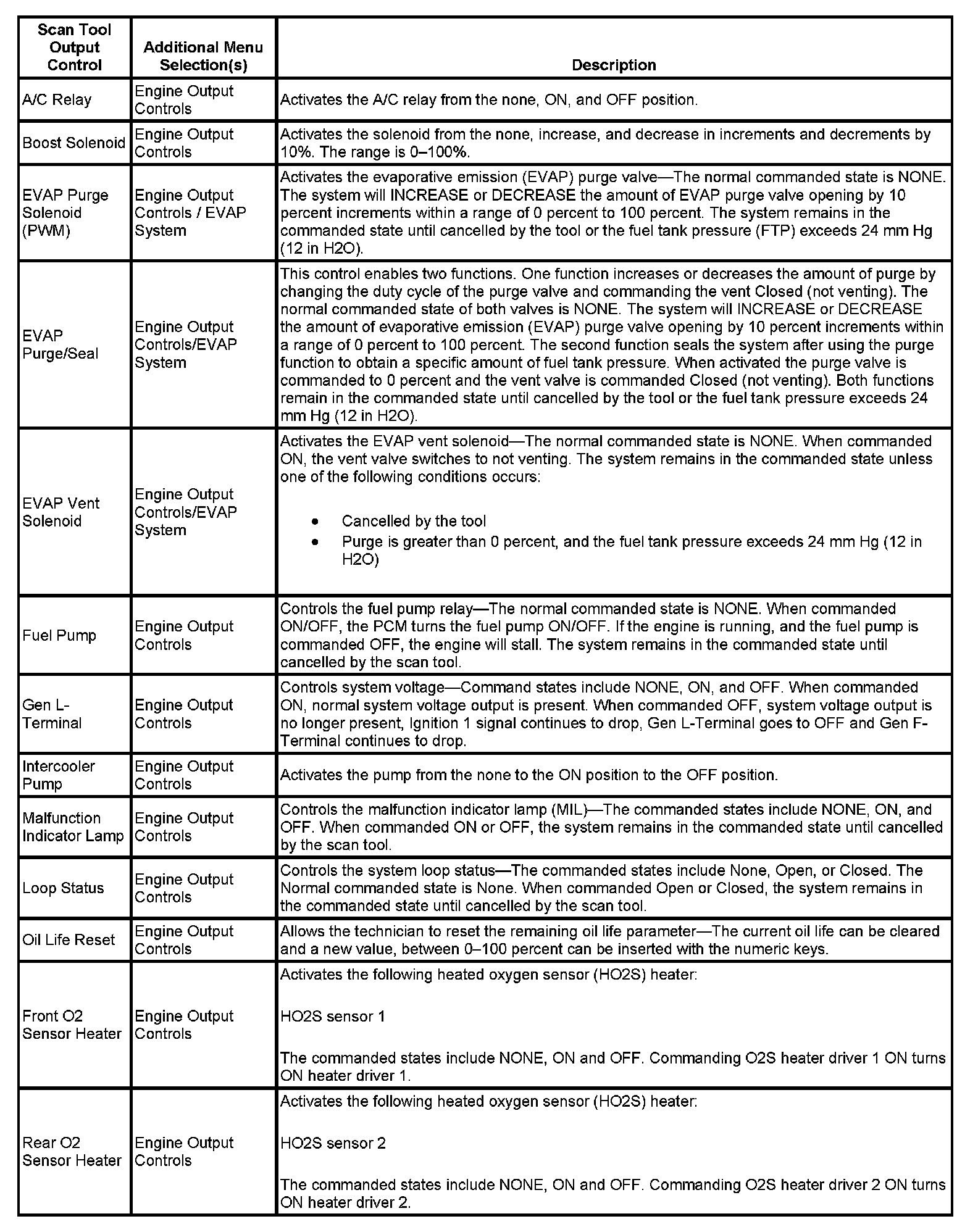 | Scan Tool Output Control | Additional Menu Selection(s) | Description |
|---|---|---|
| A/C Relay | Engine Output Controls | Activates the A/C relay from the none, ON, and OFF position. |
| Boost Solenoid | Engine Output Controls | Activates the solenoid from the none, increase, and decrease in increments and decrements by 10%. The range is 0–100%. |
| EVAP Purge Solenoid (PWM) | Engine Output Controls / EVAP System | Activates the evaporative emission (EVAP) purge valve—The normal commanded state is NONE. The system will INCREASE or DECREASE the amount of EVAP purge valve opening by 10 percent increments within a range of 0 percent to 100 percent. The system remains in the commanded state until cancelled by the tool or the fuel tank pressure (FTP) exceeds 24 mm Hg (12 in H2O). |
| EVAP Purge/Seal | Engine Output Controls/EVAP System | This control enables two functions. One function increases or decreases the amount of purge by changing the duty cycle of the purge valve and commanding the vent Closed (not venting). The normal commanded state of both valves is NONE. The system will INCREASE or DECREASE the amount of evaporative emission (EVAP) purge valve opening by 10 percent increments within a range of 0 percent to 100 percent. The second function seals the system after using the purge function to obtain a specific amount of fuel tank pressure. When activated the purge valve is commanded to 0 percent and the vent valve is commanded Closed (not venting). Both functions remain in the commanded state until cancelled by the tool or the fuel tank pressure exceeds 24 mm Hg (12 in H2O). |
| EVAP Vent Solenoid | Engine Output Controls/EVAP System | Activates the EVAP vent solenoid—The normal commanded state is NONE. When commanded ON, the vent valve switches to not venting. The system remains in the commanded state unless one of the following conditions occurs: • Cancelled by the tool • Purge is greater than 0 percent, and the fuel tank pressure exceeds 24 mm Hg (12 in H2O) |
| Fuel Pump | Engine Output Controls | Controls the fuel pump relay—The normal commanded state is NONE. When commanded ON/OFF, the PCM turns the fuel pump ON/OFF. If the engine is running, and the fuel pump is commanded OFF, the engine will stall. The system remains in the commanded state until cancelled by the scan tool. |
| Gen L-Terminal | Engine Output Controls | Controls system voltage—Command states include NONE, ON, and OFF. When commanded ON, normal system voltage output is present. When commanded OFF, system voltage output is no longer present, Ignition 1 signal continues to drop, Gen L-Terminal goes to OFF and Gen F-Terminal continues to drop. |
| Intercooler Pump | Engine Output Controls | Activates the pump from the none to the ON position to the OFF position. |
| Malfunction Indicator Lamp | Engine Output Controls | Controls the malfunction indicator lamp (MIL)—The commanded states include NONE, ON, and OFF. When commanded ON or OFF, the system remains in the commanded state until cancelled by the scan tool. |
| Loop Status | Engine Output Controls | Controls the system loop status—The commanded states include None, Open, or Closed. The Normal commanded state is None. When commanded Open or Closed, the system remains in the commanded state until cancelled by the scan tool. |
| Oil Life Reset | Engine Output Controls | Allows the technician to reset the remaining oil life parameter—The current oil life can be cleared and a new value, between 0–100 percent can be inserted with the numeric keys. |
| Front O2 Sensor Heater | Engine Output Controls | Activates the following heated oxygen sensor (HO2S) heater: HO2S sensor 1 The commanded states include NONE, ON and OFF. Commanding O2S heater driver 1 ON turns ON heater driver 1. |
| Rear O2 Sensor Heater | Engine Output Controls | Activates the following heated oxygen sensor (HO2S) heater: HO2S sensor 2 The commanded states include NONE, ON and OFF. Commanding O2S heater driver 2 ON turns ON heater driver 2. |